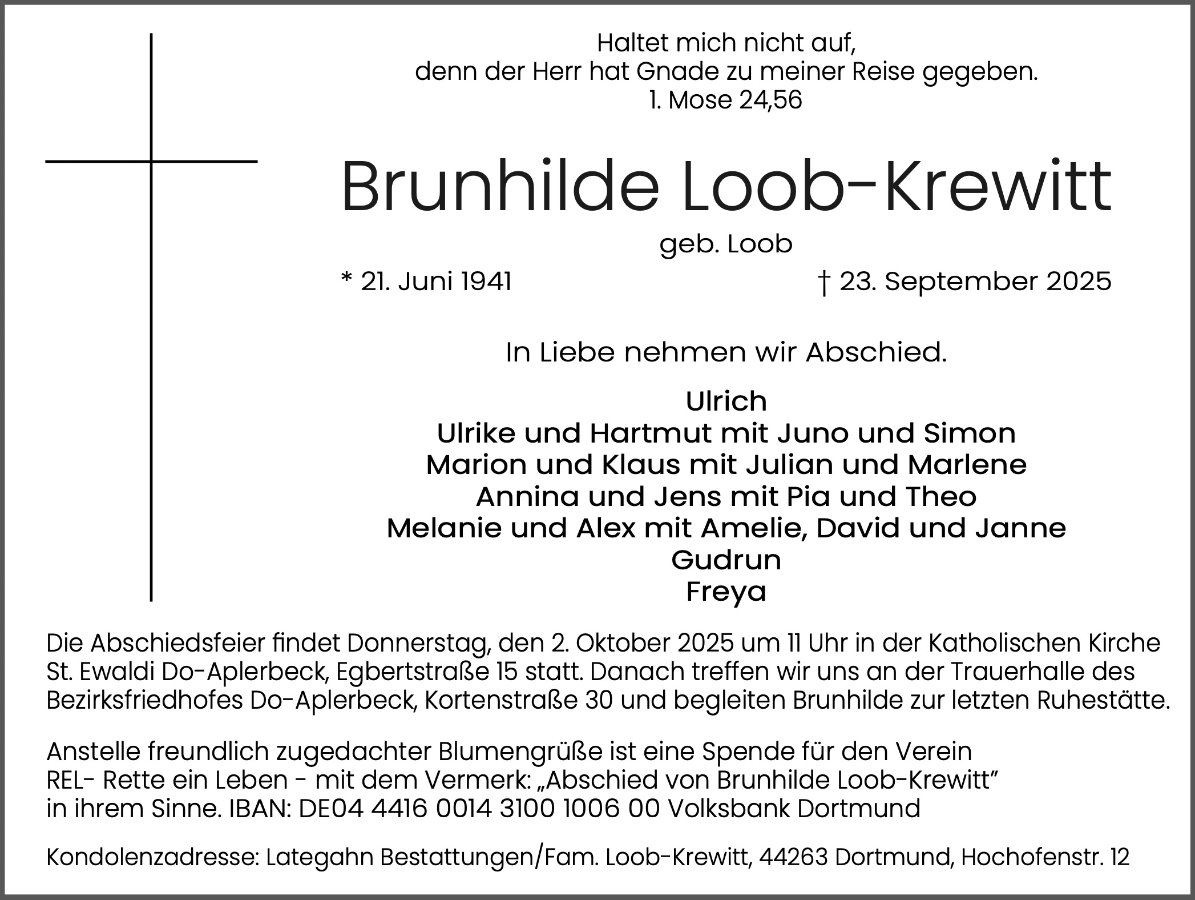 Haltet mich nicht auf,
denn der Herr hat Gnade zu meiner Reise gegeben.
1. Mose 24,56

Brunhilde Loob-Krewitt

geb. Loob

* 21. Juni 1941 † 23. September 2025

In Liebe nehmen wir Abschied.

Ulrich
Ulrike und Hartmut mit Juno und Simon
Marion und Klaus mit Julian und Marlene
Annina und Jens mit Pia und Theo
Melanie und Alex mit Amelie, David und Janne
Gudrun
Freya

Die Abschiedsfeier findet Donnerstag, den 2. Oktober 2025 um 11 Uhr in der Katholischen Kirche St. Ewaldi Do-Aplerbeck, Egbertstraße 15 statt. Danach treffen wir uns an der Trauerhalle des Bezirksfriedhofes Do-Aplerbeck, Kortenstraße 30 und begleiten Brunhilde zur letzten Ruhestätte.

Anstelle freundlich zugedachter Blumengrüße ist eine Spende für den Verein REL- Rette ein Leben - mit dem Vermerk: „Abschied von Brunhilde Loob-Krewitt" in ihrem Sinne. IBAN: DE04 4416 0014 3100 1006 00 Volksbank Dortmund

Kondolenzadresse: Lategahn Bestattungen/Fam. Loob-Krewitt, 44263 Dortmund, Hochofenstr. 12